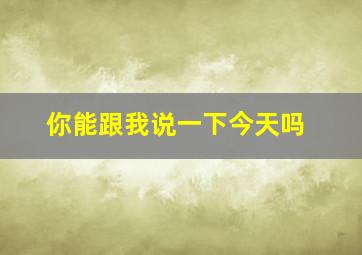 你能跟我说一下今天吗